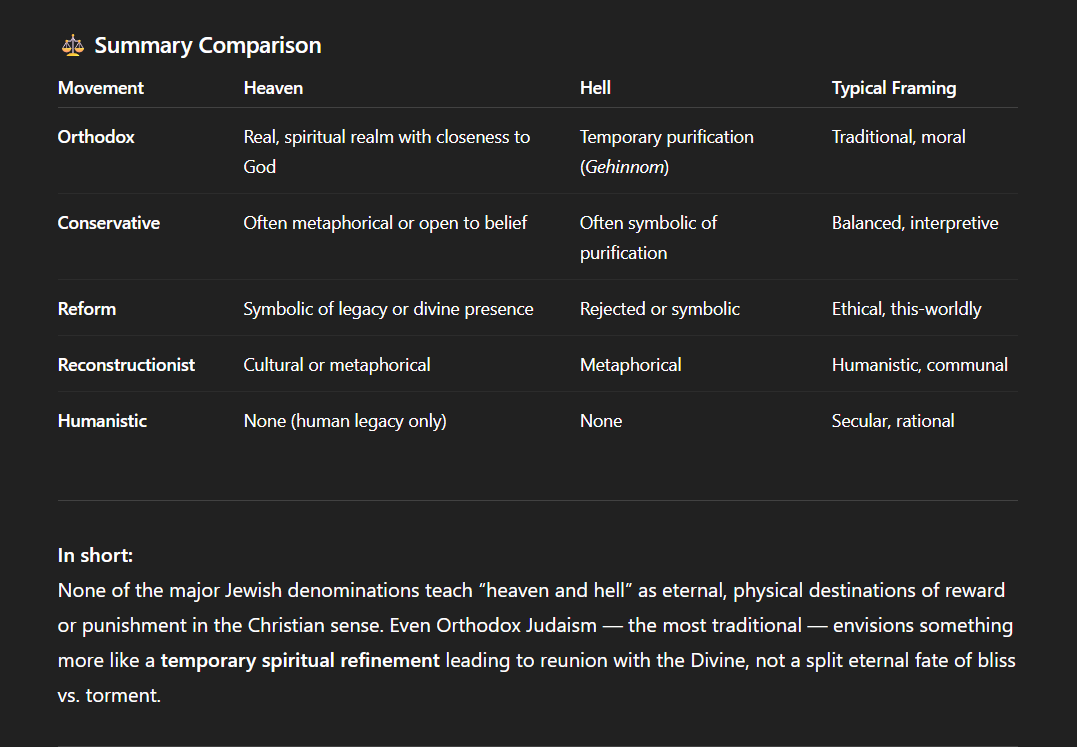 ⚖️ Summary Comparison

| Movement | Heaven | Hell | Typical Framing |
|---|---|---|---|
| Orthodox | Real, spiritual realm with closeness to God | Temporary purification (Gehinnom) | Traditional, moral |
| Conservative | Often metaphorical or open to belief | Often symbolic of purification | Balanced, interpretive |
| Reform | Symbolic of legacy or divine presence | Rejected or symbolic | Ethical, this-worldly |
| Reconstructionist | Cultural or metaphorical | Metaphorical | Humanistic, communal |
| Humanistic | None (human legacy only) | None | Secular, rational |

In short:
None of the major Jewish denominations teach “heaven and hell” as eternal, physical destinations of reward or punishment in the Christian sense. Even Orthodox Judaism — the most traditional — envisions something more like a temporary spiritual refinement leading to reunion with the Divine, not a split eternal fate of bliss vs. torment.